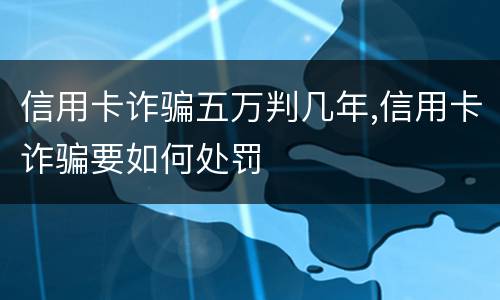 信用卡诈骗五万判几年,信用卡诈骗要如何处罚